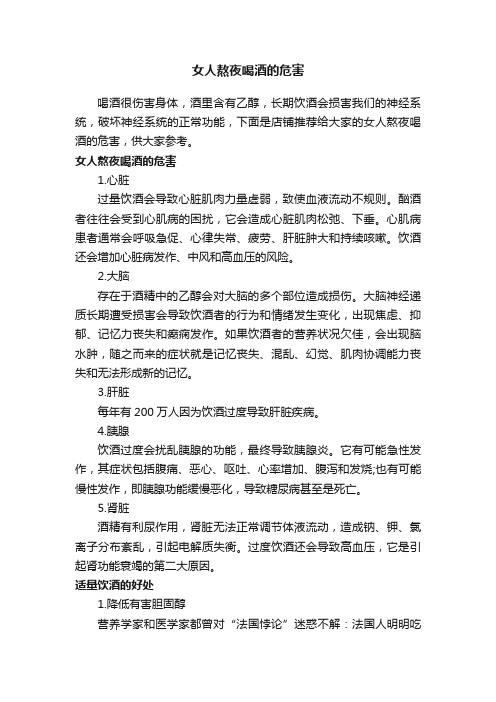 女人熬夜喝酒的危害

喝酒很伤害身体，酒里含有乙醇，长期饮酒会损害我们的神经系统，破坏神经系统的正常功能，下面是店铺推荐给大家的女人熬夜喝酒的危害，供大家参考。

女人熬夜喝酒的危害

1.心脏

过量饮酒会导致心脏肌肉力量虚弱，致使血液流动不规则。酗酒者往往会受到心肌病的困扰，它会造成心脏肌肉松弛、下垂。心肌病患者通常会呼吸急促、心律失常、疲劳、肝脏肿大和持续咳嗽。饮酒还会增加心脏病发作、中风和高血压的风险。

2.大脑

存在于酒精中的乙醇会对大脑的多个部位造成损伤。大脑神经递质长期遭受损害会导致饮酒者的行为和情绪发生变化，出现焦虑、抑郁、记忆力丧失和癫痫发作。如果饮酒者的营养状况欠佳，会出现脑水肿，随之而来的症状就是记忆丧失、混乱、幻觉、肌肉协调能力丧失和无法形成新的记忆。

3.肝脏

每年有 200 万人因为饮酒过度导致肝脏疾病。

4.胰腺

饮酒过度会扰乱胰腺的功能，最终导致胰腺炎。它有可能急性发作，其症状包括腹痛、恶心、呕吐、心率增加、腹泻和发烧;也有可能慢性发作，即胰腺功能缓慢恶化，导致糖尿病甚至是死亡。

5.肾脏

酒精有利尿作用，肾脏无法正常调节体液流动，造成钠、钾、氯离子分布紊乱，引起电解质失衡。过度饮酒还会导致高血压，它是引起肾功能衰竭的第二大原因。

适量饮酒的好处

1.降低有害胆固醇

营养学家和医学家都曾对“法国悖论”迷惑不解：法国人明明吃